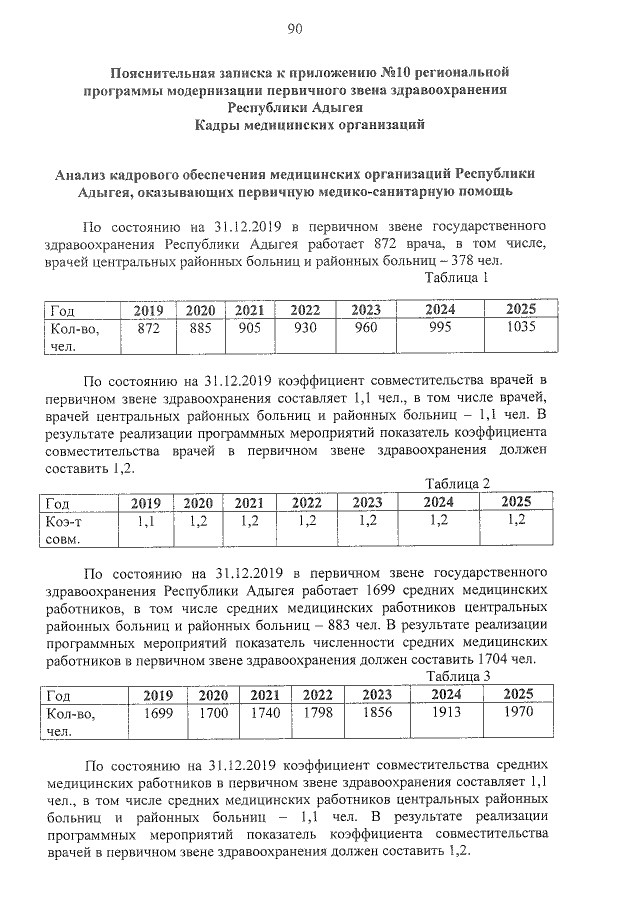 90

Пояснительная записка к приложению №10 региональной программы модернизации первичного звена здравоохранения Республики Адыгея
Кадры медицинских организаций

Анализ кадрового обеспечения медицинских организаций Республики Адыгея, оказывающих первичную медико-санитарную помощь

По состоянию на 31.12.2019 в первичном звене государственного здравоохранения Республики Адыгея работает 872 врача, в том числе, врачей центральных районных больниц и районных больниц – 378 чел.

Таблица 1

| Год | 2019 | 2020 | 2021 | 2022 | 2023 | 2024 | 2025 |
|---|---|---|---|---|---|---|---|
| Кол-во, чел. | 872 | 885 | 905 | 930 | 960 | 995 | 1035 |

По состоянию на 31.12.2019 коэффициент совместительства врачей в первичном звене здравоохранения составляет 1,1 чел., в том числе врачей, врачей центральных районных больниц и районных больниц – 1,1 чел. В результате реализации программных мероприятий показатель коэффициента совместительства врачей в первичном звене здравоохранения должен составить 1,2.

Таблица 2

| Год | 2019 | 2020 | 2021 | 2022 | 2023 | 2024 | 2025 |
|---|---|---|---|---|---|---|---|
| Коэ-т совм. | 1,1 | 1,2 | 1,2 | 1,2 | 1,2 | 1,2 | 1,2 |

По состоянию на 31.12.2019 в первичном звене государственного здравоохранения Республики Адыгея работает 1699 средних медицинских работников, в том числе средних медицинских работников центральных районных больниц и районных больниц – 883 чел. В результате реализации программных мероприятий показатель численности средних медицинских работников в первичном звене здравоохранения должен составить 1704 чел.

Таблица 3

| Год | 2019 | 2020 | 2021 | 2022 | 2023 | 2024 | 2025 |
|---|---|---|---|---|---|---|---|
| Кол-во, чел. | 1699 | 1700 | 1740 | 1798 | 1856 | 1913 | 1970 |

По состоянию на 31.12.2019 коэффициент совместительства средних медицинских работников в первичном звене здравоохранения составляет 1,1 чел., в том числе средних медицинских работников центральных районных больниц и районных больниц – 1,1 чел. В результате реализации программных мероприятий показатель коэффициента совместительства врачей в первичном звене здравоохранения должен составить 1,2.